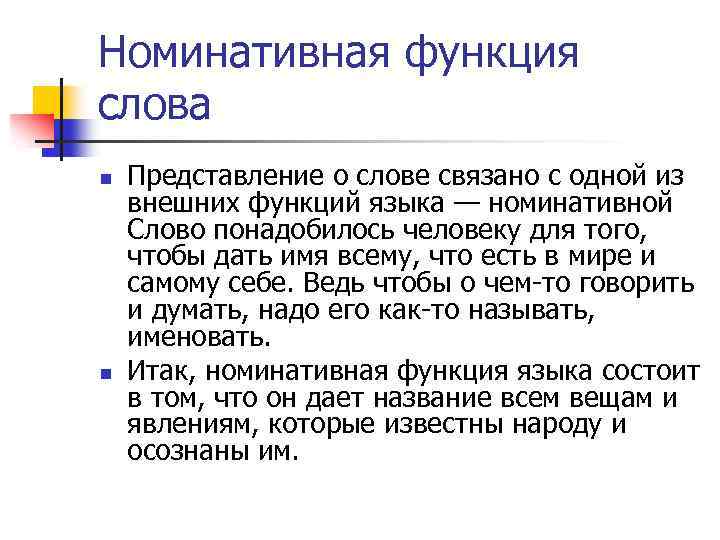 Номинативная функция слова

Представление о слове связано с одной из внешних функций языка — номинативной Слово понадобилось человеку для того, чтобы дать имя всему, что есть в мире и самому себе. Ведь чтобы о чем-то говорить и думать, надо его как-то называть, именовать.

Итак, номинативная функция языка состоит в том, что он дает название всем вещам и явлениям, которые известны народу и осознаны им.